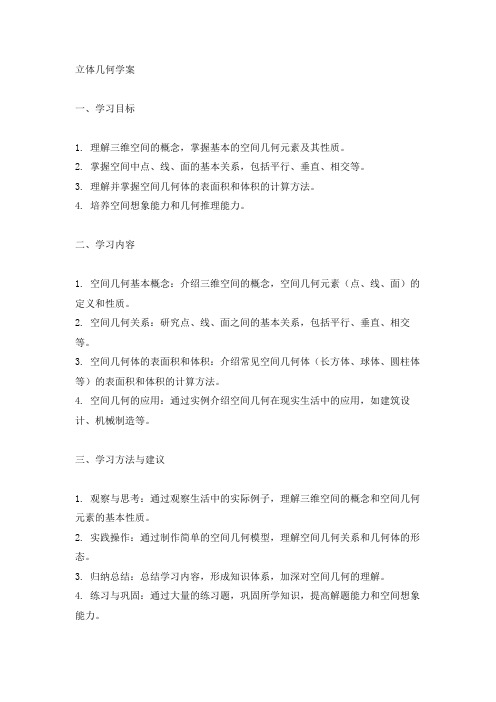 立体几何学案

一、学习目标

1. 理解三维空间的概念，掌握基本的空间几何元素及其性质。
2. 掌握空间中点、线、面的基本关系，包括平行、垂直、相交等。
3. 理解并掌握空间几何体的表面积和体积的计算方法。
4. 培养空间想象能力和几何推理能力。

二、学习内容

1. 空间几何基本概念：介绍三维空间的概念，空间几何元素（点、线、面）的定义和性质。
2. 空间几何关系：研究点、线、面之间的基本关系，包括平行、垂直、相交等。
3. 空间几何体的表面积和体积：介绍常见空间几何体（长方体、球体、圆柱体等）的表面积和体积的计算方法。
4. 空间几何的应用：通过实例介绍空间几何在现实生活中的应用，如建筑设计、机械制造等。

三、学习方法与建议

1. 观察与思考：通过观察生活中的实际例子，理解三维空间的概念和空间几何元素的基本性质。
2. 实践操作：通过制作简单的空间几何模型，理解空间几何关系和几何体的形态。
3. 归纳总结：总结学习内容，形成知识体系，加深对空间几何的理解。
4. 练习与巩固：通过大量的练习题，巩固所学知识，提高解题能力和空间想象能力。